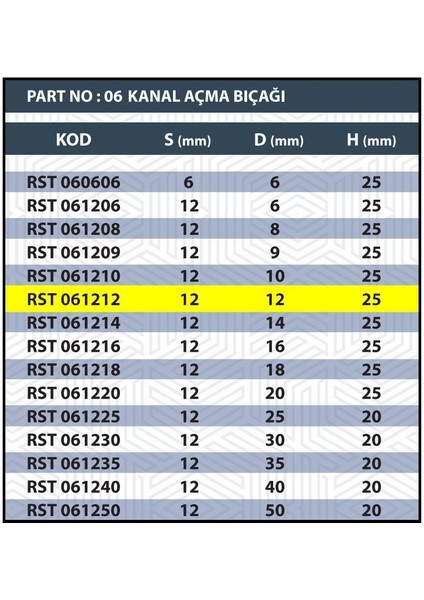 PART NO : 06 KANAL AÇMA BIÇAĞI

| KOD | S (mm) | D (mm) | H (mm) |
|---|---|---|---|
| RST 060606 | 6 | 6 | 25 |
| RST 061206 | 12 | 6 | 25 |
| RST 061208 | 12 | 8 | 25 |
| RST 061209 | 12 | 9 | 25 |
| RST 061210 | 12 | 10 | 25 |
| RST 061212 | 12 | 12 | 25 |
| RST 061214 | 12 | 14 | 25 |
| RST 061216 | 12 | 16 | 25 |
| RST 061218 | 12 | 18 | 25 |
| RST 061220 | 12 | 20 | 25 |
| RST 061225 | 12 | 25 | 20 |
| RST 061230 | 12 | 30 | 20 |
| RST 061235 | 12 | 35 | 20 |
| RST 061240 | 12 | 40 | 20 |
| RST 061250 | 12 | 50 | 20 |